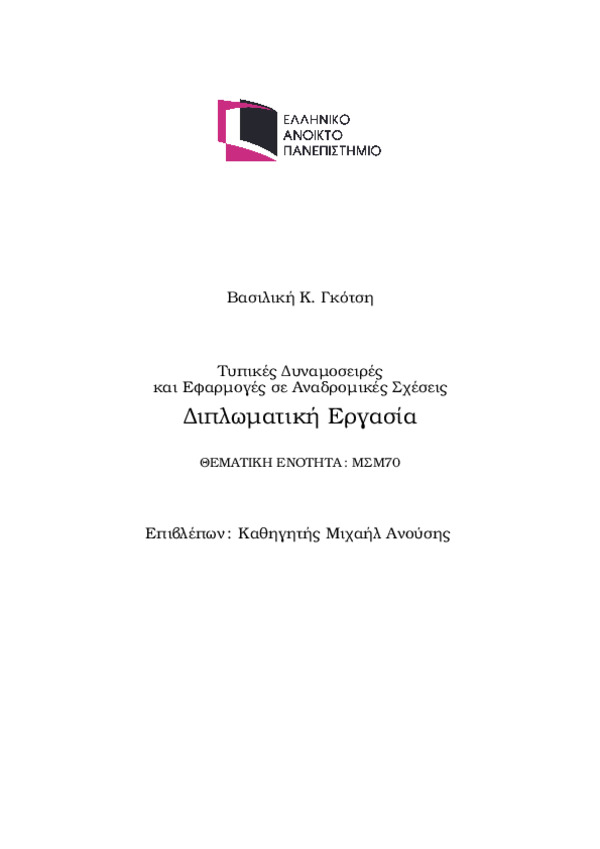 ΕΛΛΗΝΙΚΟ
ΑΝΟΙΚΤΟ
ΠΑΝΕΠΙΣΤΗΜΙΟ

Βασιλική Κ. Γκότση

Τυπικές Δυναμοσειρές
και Εφαρμογές σε Αναδρομικές Σχέσεις

Διπλωματική Εργασία

ΘΕΜΑΤΙΚΗ ΕΝΟΤΗΤΑ: ΜΣΜ70

Επιβλέπων: Καθηγητής Μιχαήλ Ανούσης